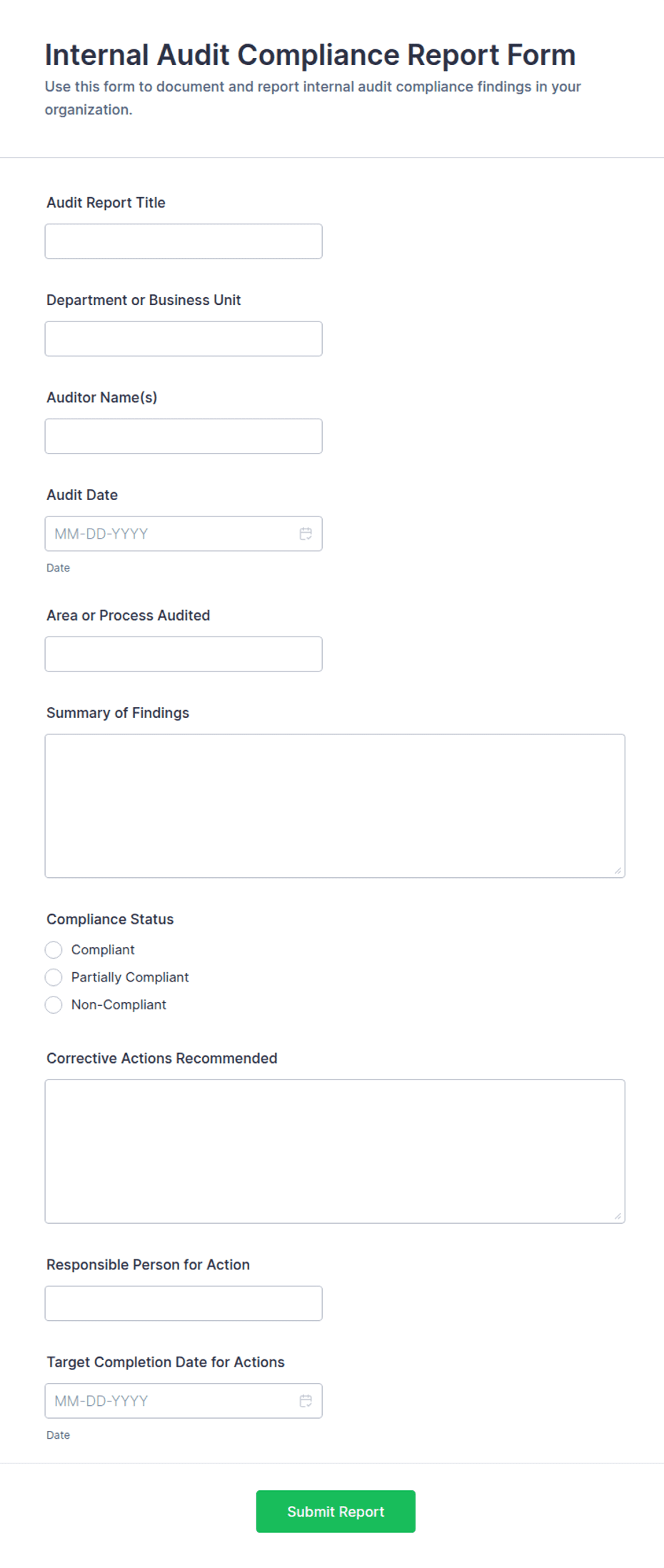 Internal Audit Compliance Report Form
Use this form to document and report internal audit compliance findings in your organization.

Audit Report Title

Department or Business Unit

Auditor Name(s)

Audit Date

MM-DD-YYYY

Date

Area or Process Audited

Summary of Findings

Compliance Status

Compliant

Partially Compliant

Non-Compliant

Corrective Actions Recommended

Responsible Person for Action

Target Completion Date for Actions

MM-DD-YYYY

Date

Submit Report